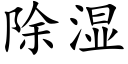 除湿